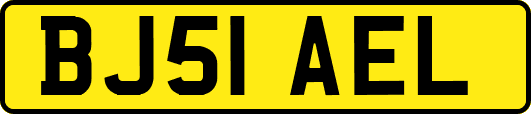 BJ51 AEL